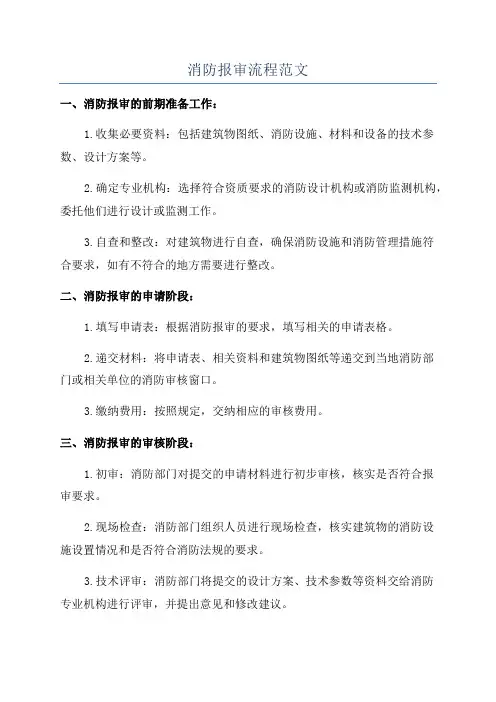 消防报审流程范文

一、消防报审的前期准备工作：

1.收集必要资料：包括建筑物图纸、消防设施、材料和设备的技术参数、设计方案等。

2.确定专业机构：选择符合资质要求的消防设计机构或消防监测机构，委托他们进行设计或监测工作。

3.自查和整改：对建筑物进行自查，确保消防设施和消防管理措施符合要求，如有不符合的地方需要进行整改。

二、消防报审的申请阶段：

1.填写申请表：根据消防报审的要求，填写相关的申请表格。

2.递交材料：将申请表、相关资料和建筑物图纸等递交到当地消防部门或相关单位的消防审核窗口。

3.缴纳费用：按照规定，交纳相应的审核费用。

三、消防报审的审核阶段：

1.初审：消防部门对提交的申请材料进行初步审核，核实是否符合报审要求。

2.现场检查：消防部门组织人员进行现场检查，核实建筑物的消防设施设置情况和是否符合消防法规的要求。

3.技术评审：消防部门将提交的设计方案、技术参数等资料交给消防专业机构进行评审，并提出意见和修改建议。